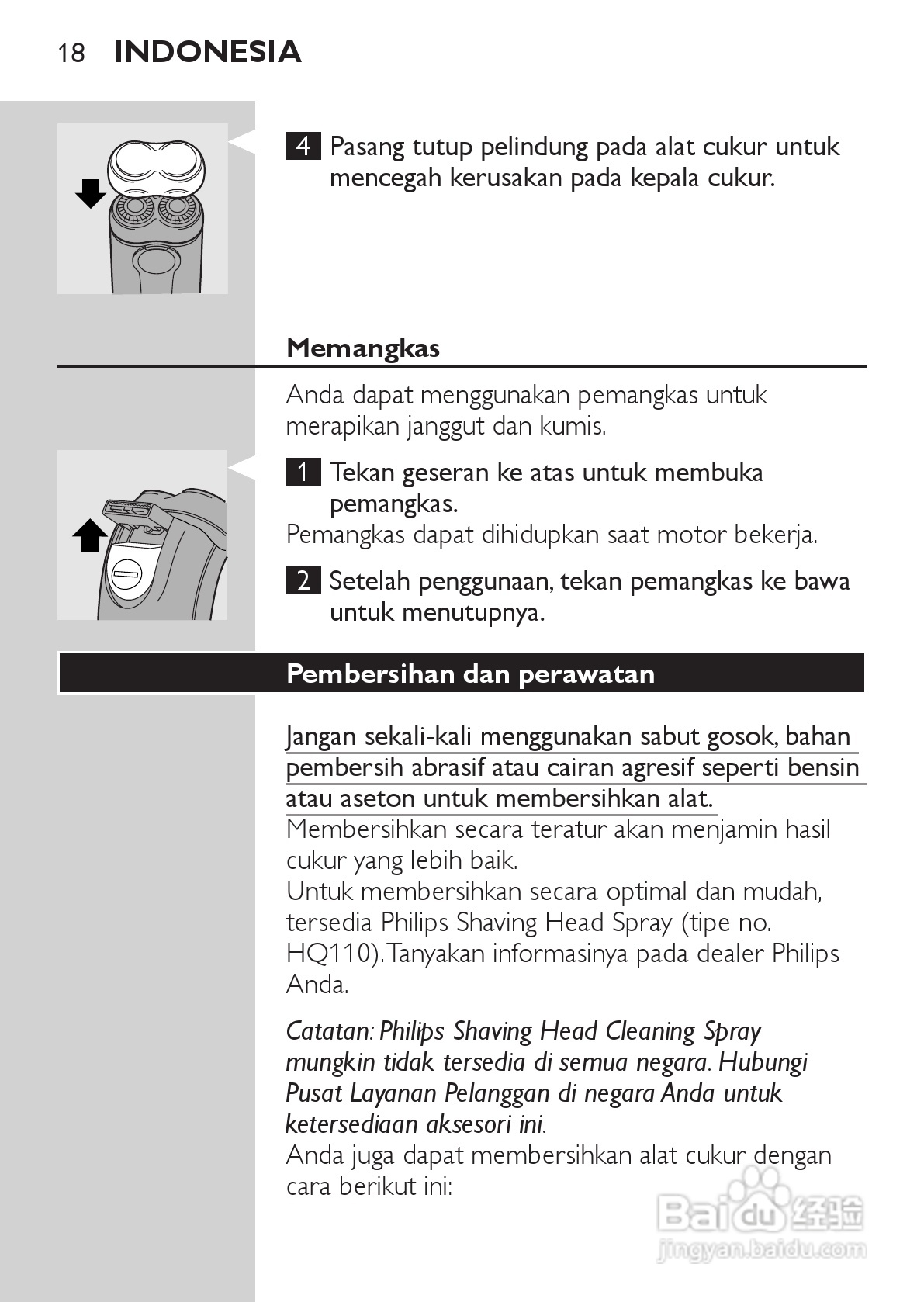 18 INDONESIA

4 Pasang tutup pelindung pada alat cukur untuk mencegah kerusakan pada kepala cukur.

Memangkas

Anda dapat menggunakan pemangkas untuk merapikan janggut dan kumis.

1 Tekan geseran ke atas untuk membuka pemangkas.

Pemangkas dapat dihidupkan saat motor bekerja.

2 Setelah penggunaan, tekan pemangkas ke bawa untuk menutupnya.

Pembersihan dan perawatan

Jangan sekali-kali menggunakan sabut gosok, bahan pembersih abrasif atau cairan agresif seperti bensin atau aseton untuk membersihkan alat.

Membersihkan secara teratur akan menjamin hasil cukur yang lebih baik.

Untuk membersihkan secara optimal dan mudah, tersedia Philips Shaving Head Spray (tipe no. HQ110). Tanyakan informasinya pada dealer Philips Anda.

Catatan: Philips Shaving Head Cleaning Spray mungkin tidak tersedia di semua negara. Hubungi Pusat Layanan Pelanggan di negara Anda untuk ketersediaan aksesori ini.

Anda juga dapat membersihkan alat cukur dengan cara berikut ini:

Baidu 经验
jingyan.baidu.com